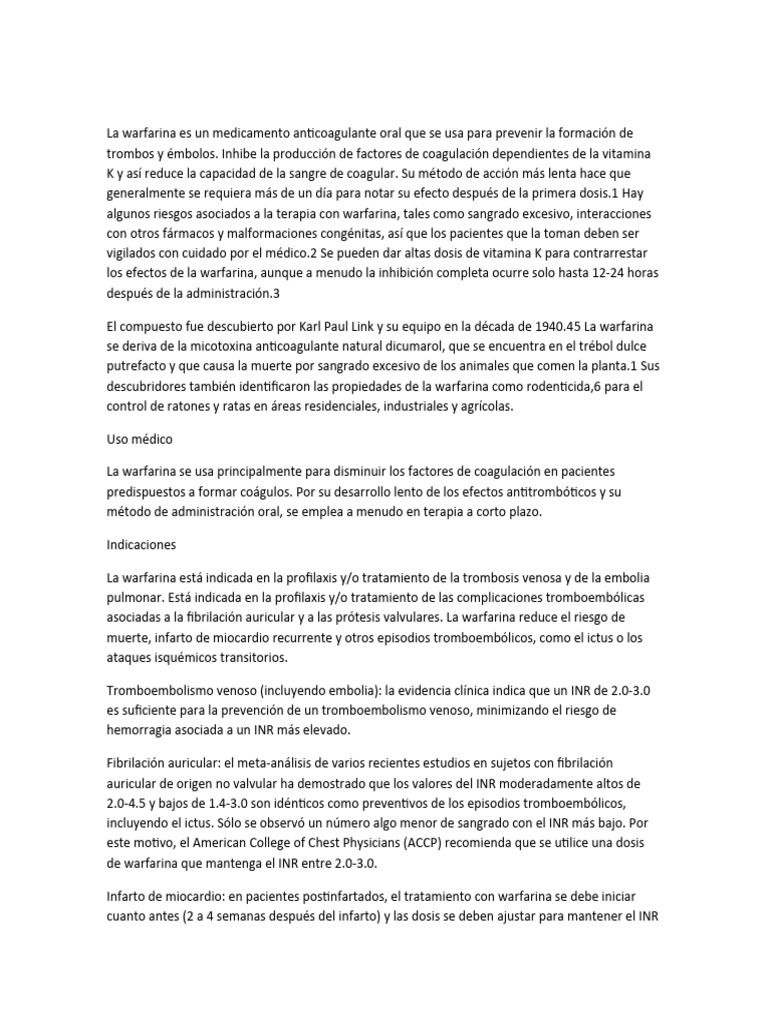 La warfarina es un medicamento anticoagulante oral que se usa para prevenir la formación de trombos y émbolos. Inhibe la producción de factores de coagulación dependientes de la vitamina K y así reduce la capacidad de la sangre de coagular. Su método de acción más lenta hace que generalmente se requiera más de un día para notar su efecto después de la primera dosis.1 Hay algunos riesgos asociados a la terapia con warfarina, tales como sangrado excesivo, interacciones con otros fármacos y malformaciones congénitas, así que los pacientes que la toman deben ser vigilados con cuidado por el médico.2 Se pueden dar altas dosis de vitamina K para contrarrestar los efectos de la warfarina, aunque a menudo la inhibición completa ocurre solo hasta 12-24 horas después de la administración.3

El compuesto fue descubierto por Karl Paul Link y su equipo en la década de 1940.45 La warfarina se deriva de la micotoxina anticoagulante natural dicumarol, que se encuentra en el trébol dulce putrefacto y que causa la muerte por sangrado excesivo de los animales que comen la planta.1 Sus descubridores también identificaron las propiedades de la warfarina como rodenticida,6 para el control de ratones y ratas en áreas residenciales, industriales y agrícolas.

Uso médico

La warfarina se usa principalmente para disminuir los factores de coagulación en pacientes predispuestos a formar coágulos. Por su desarrollo lento de los efectos antitrombóticos y su método de administración oral, se emplea a menudo en terapia a corto plazo.

Indicaciones

La warfarina está indicada en la profilaxis y/o tratamiento de la trombosis venosa y de la embolia pulmonar. Está indicada en la profilaxis y/o tratamiento de las complicaciones tromboembólicas asociadas a la fibrilación auricular y a las prótesis valvulares. La warfarina reduce el riesgo de muerte, infarto de miocardio recurrente y otros episodios tromboembólicos, como el ictus o los ataques isquémicos transitorios.

Tromboembolismo venoso (incluyendo embolia): la evidencia clínica indica que un INR de 2.0-3.0 es suficiente para la prevención de un tromboembolismo venoso, minimizando el riesgo de hemorragia asociada a un INR más elevado.

Fibrilación auricular: el meta-análisis de varios recientes estudios en sujetos con fibrilación auricular de origen no valvular ha demostrado que los valores del INR moderadamente altos de 2.0-4.5 y bajos de 1.4-3.0 son idénticos como preventivos de los episodios tromboembólicos, incluyendo el ictus. Sólo se observó un número algo menor de sangrado con el INR más bajo. Por este motivo, el American College of Chest Physicians (ACCP) recomienda que se utilice una dosis de warfarina que mantenga el INR entre 2.0-3.0.

Infarto de miocardio: en pacientes postinfartados, el tratamiento con warfarina se debe iniciar cuanto antes (2 a 4 semanas después del infarto) y las dosis se deben ajustar para mantener el INR